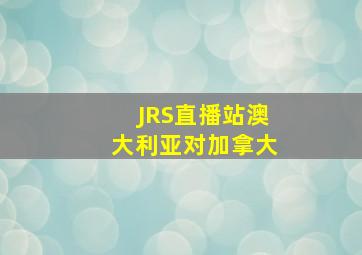 JRS直播站澳大利亚对加拿大